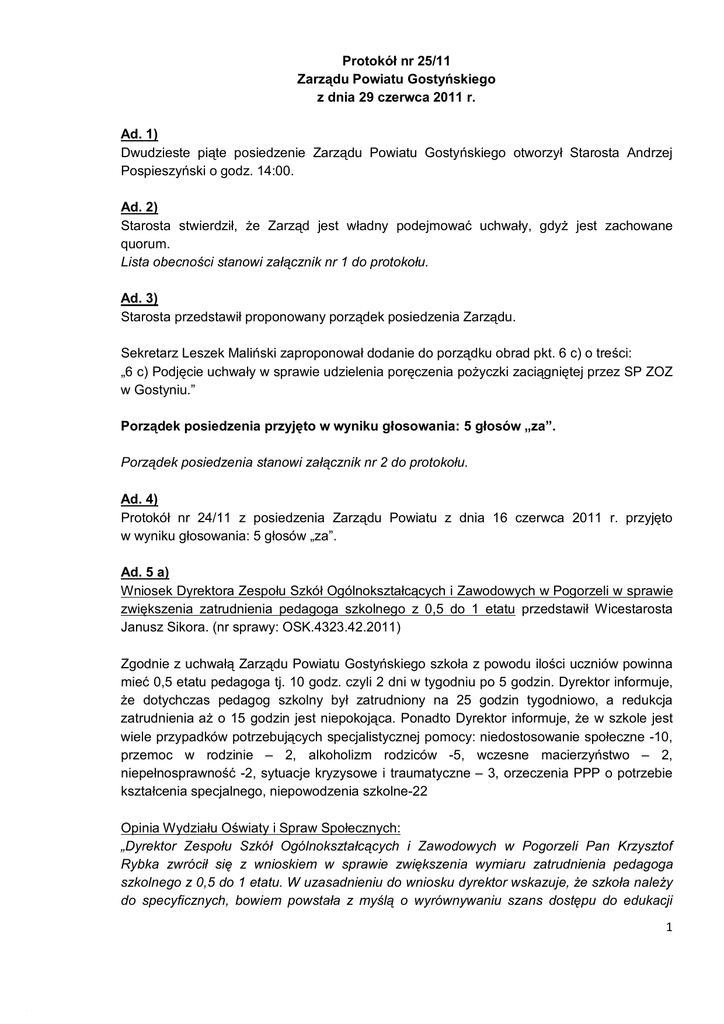 Protokół nr 25/11
Zarządu Powiatu Gostyńskiego
z dnia 29 czerwca 2011 r.

Ad. 1)
Dwudzieste piąte posiedzenie Zarządu Powiatu Gostyńskiego otworzył Starosta Andrzej Pospieszyński o godz. 14:00.

Ad. 2)
Starosta stwierdził, że Zarząd jest władny podejmować uchwały, gdyż jest zachowane quorum.
Lista obecności stanowi załącznik nr 1 do protokołu.

Ad. 3)
Starosta przedstawił proponowany porządek posiedzenia Zarządu.

Sekretarz Leszek Maliński zaproponował dodanie do porządku obrad pkt. 6 c) o treści:
„6 c) Podjęcie uchwały w sprawie udzielenia poręczenia pożyczki zaciągniętej przez SP ZOZ w Gostyniu."

Porządek posiedzenia przyjęto w wyniku głosowania: 5 głosów „za".

Porządek posiedzenia stanowi załącznik nr 2 do protokołu.

Ad. 4)
Protokół nr 24/11 z posiedzenia Zarządu Powiatu z dnia 16 czerwca 2011 r. przyjęto w wyniku głosowania: 5 głosów „za".

Ad. 5 a)
Wniosek Dyrektora Zespołu Szkół Ogólnokształcących i Zawodowych w Pogorzeli w sprawie zwiększenia zatrudnienia pedagoga szkolnego z 0,5 do 1 etatu przedstawił Wicestarosta Janusz Sikora. (nr sprawy: OSK.4323.42.2011)

Zgodnie z uchwałą Zarządu Powiatu Gostyńskiego szkoła z powodu ilości uczniów powinna mieć 0,5 etatu pedagoga tj. 10 godz. czyli 2 dni w tygodniu po 5 godzin. Dyrektor informuje, że dotychczas pedagog szkolny był zatrudniony na 25 godzin tygodniowo, a redukcja zatrudnienia aż o 15 godzin jest niepokojąca. Ponadto Dyrektor informuje, że w szkole jest wiele przypadków potrzebujących specjalistycznej pomocy: niedostosowanie społeczne -10, przemoc w rodzinie – 2, alkoholizm rodziców -5, wczesne macierzyństwo – 2, niepełnosprawność -2, sytuacje kryzysowe i traumatyczne – 3, orzeczenia PPP o potrzebie kształcenia specjalnego, niepowodzenia szkolne-22

Opinia Wydziału Oświaty i Spraw Społecznych:
„Dyrektor Zespołu Szkół Ogólnokształcących i Zawodowych w Pogorzeli Pan Krzysztof Rybka zwrócił się z wnioskiem w sprawie zwiększenia wymiaru zatrudnienia pedagoga szkolnego z 0,5 do 1 etatu. W uzasadnieniu do wniosku dyrektor wskazuje, że szkoła należy do specyficznych, bowiem powstała z myślą o wyrównywaniu szans dostępu do edukacji

1